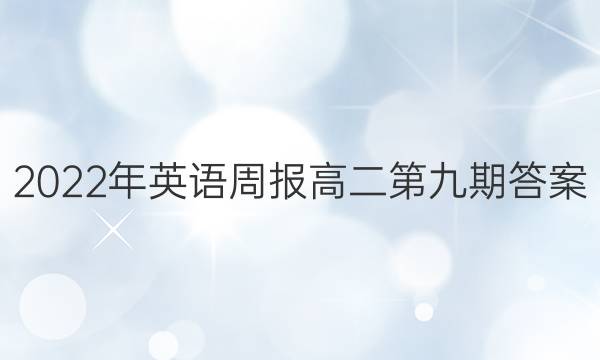 2022年英语周报高二第九期答案